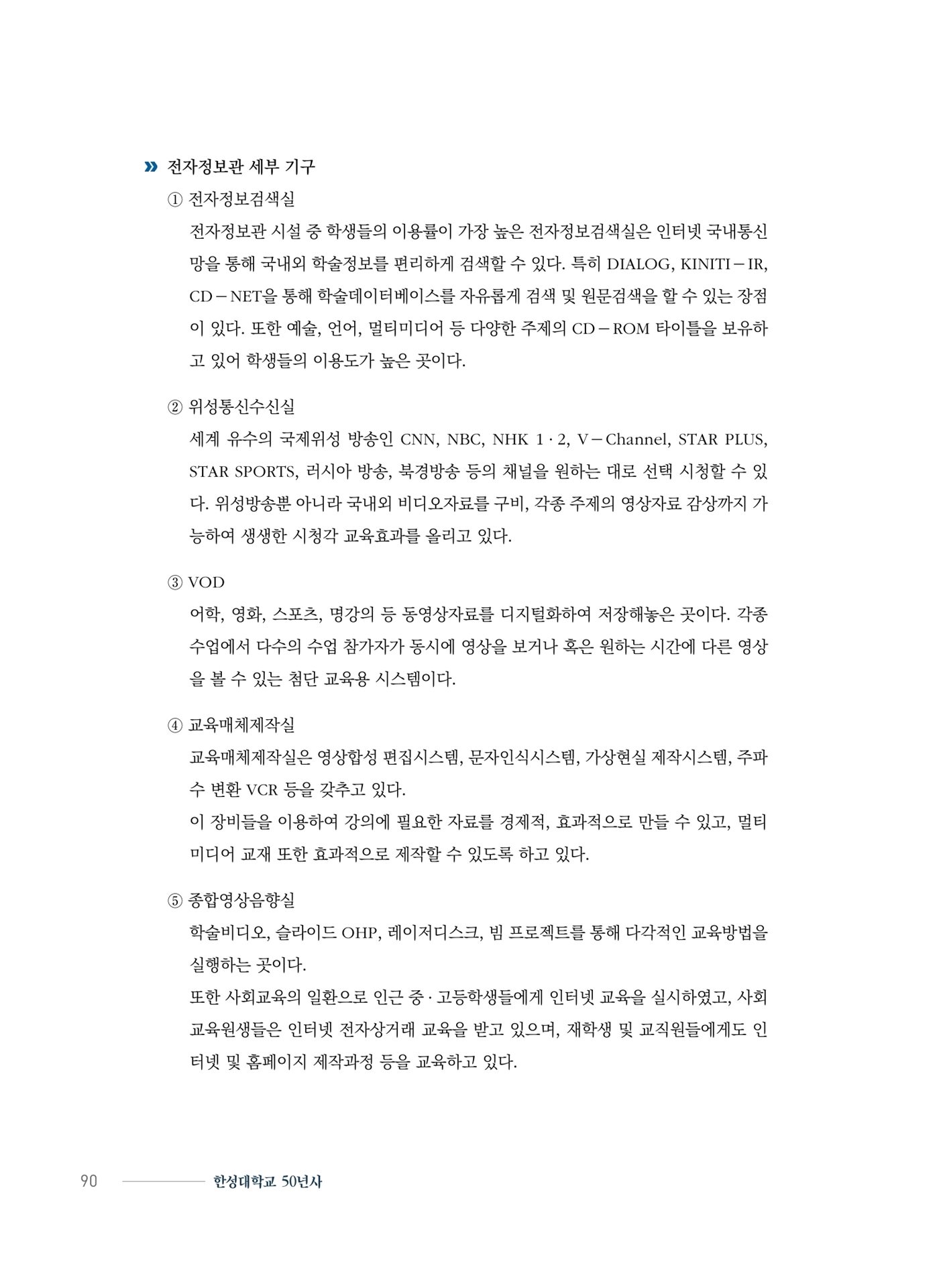 » 전자정보관 세부 기구

① 전자정보검색실

전자정보관 시설 중 학생들의 이용률이 가장 높은 전자정보검색실은 인터넷 국내통신망을 통해 국내외 학술정보를 편리하게 검색할 수 있다. 특히 DIALOG, KINITI－IR, CD－NET을 통해 학술데이터베이스를 자유롭게 검색 및 원문검색을 할 수 있는 장점이 있다. 또한 예술, 언어, 멀티미디어 등 다양한 주제의 CD－ROM 타이틀을 보유하고 있어 학생들의 이용도가 높은 곳이다.

② 위성통신수신실

세계 유수의 국제위성 방송인 CNN, NBC, NHK 1 · 2, V－Channel, STAR PLUS, STAR SPORTS, 러시아 방송, 북경방송 등의 채널을 원하는 대로 선택 시청할 수 있다. 위성방송뿐 아니라 국내외 비디오자료를 구비, 각종 주제의 영상자료 감상까지 가능하여 생생한 시청각 교육효과를 올리고 있다.

③ VOD

어학, 영화, 스포츠, 명강의 등 동영상자료를 디지털화하여 저장해놓은 곳이다. 각종 수업에서 다수의 수업 참가자가 동시에 영상을 보거나 혹은 원하는 시간에 다른 영상을 볼 수 있는 첨단 교육용 시스템이다.

④ 교육매체제작실

교육매체제작실은 영상합성 편집시스템, 문자인식시스템, 가상현실 제작시스템, 주파수 변환 VCR 등을 갖추고 있다.

이 장비들을 이용하여 강의에 필요한 자료를 경제적, 효과적으로 만들 수 있고, 멀티미디어 교재 또한 효과적으로 제작할 수 있도록 하고 있다.

⑤ 종합영상음향실

학술비디오, 슬라이드 OHP, 레이저디스크, 빔 프로젝트를 통해 다각적인 교육방법을 실행하는 곳이다.

또한 사회교육의 일환으로 인근 중 · 고등학생들에게 인터넷 교육을 실시하였고, 사회교육원생들은 인터넷 전자상거래 교육을 받고 있으며, 재학생 및 교직원들에게도 인터넷 및 홈페이지 제작과정 등을 교육하고 있다.

90 한성대학교 50년사